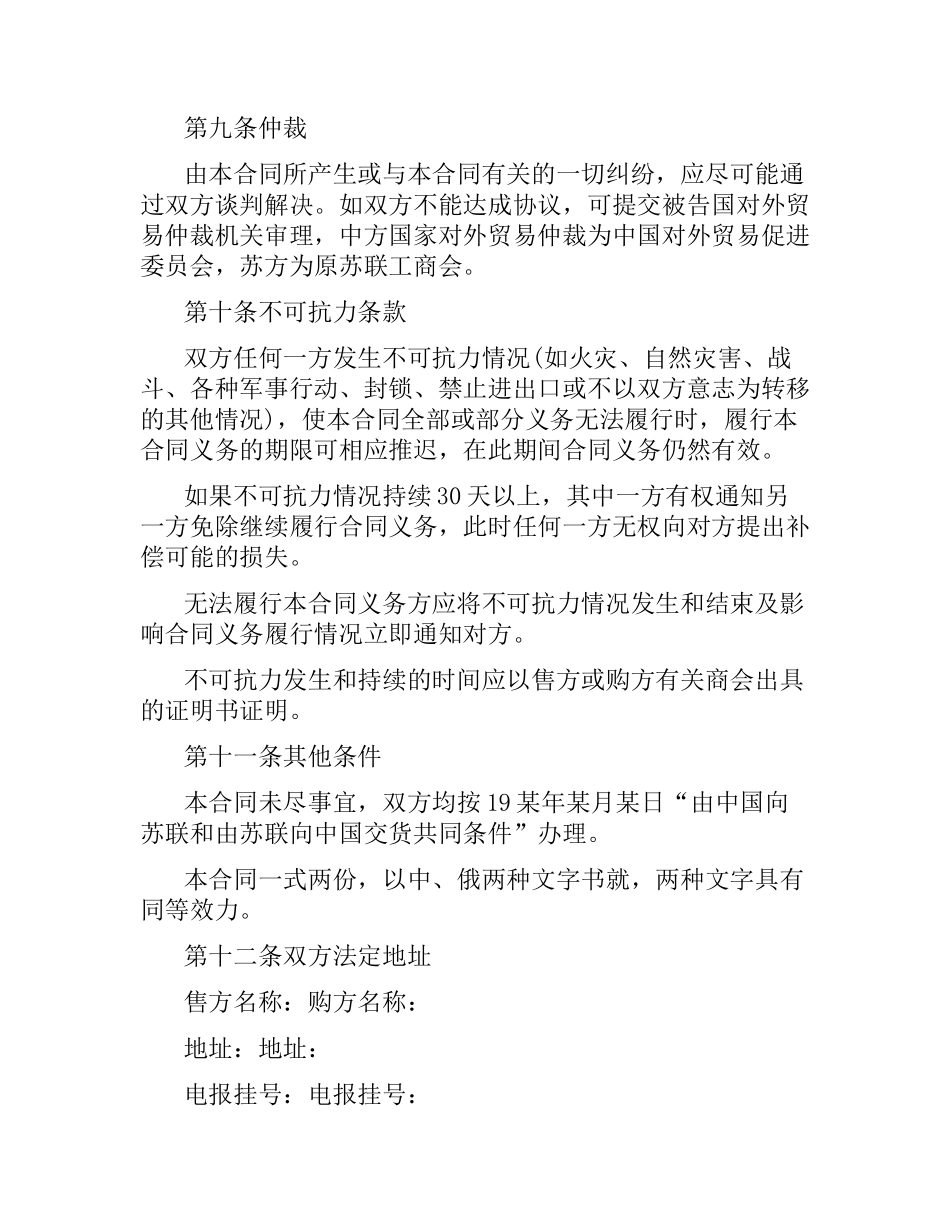 第九条仲裁

由本合同所产生或与本合同有关的一切纠纷，应尽可能通过双方谈判解决。如双方不能达成协议，可提交被告国对外贸易仲裁机关审理，中方国家对外贸易仲裁为中国对外贸易促进委员会，苏方为原苏联工商会。

第十条不可抗力条款

双方任何一方发生不可抗力情况(如火灾、自然灾害、战斗、各种军事行动、封锁、禁止进出口或不以双方意志为转移的其他情况)，使本合同全部或部分义务无法履行时，履行本合同义务的期限可相应推迟，在此期间合同义务仍然有效。

如果不可抗力情况持续30天以上，其中一方有权通知另一方免除继续履行合同义务，此时任何一方无权向对方提出补偿可能的损失。

无法履行本合同义务方应将不可抗力情况发生和结束及影响合同义务履行情况立即通知对方。

不可抗力发生和持续的时间应以售方或购方有关商会出具的证明书证明。

第十一条其他条件

本合同未尽事宜，双方均按19某年某月某日“由中国向苏联和由苏联向中国交货共同条件”办理。

本合同一式两份，以中、俄两种文字书就，两种文字具有同等效力。

第十二条双方法定地址

售方名称：购方名称：

地址：地址：

电报挂号：电报挂号：